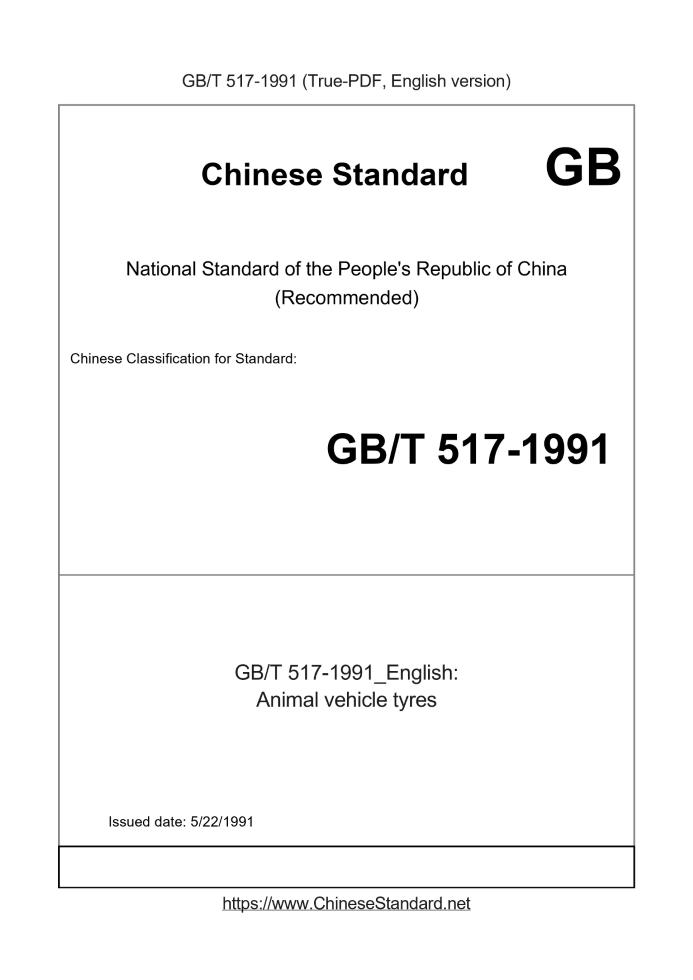 GB/T 517-1991 (True-PDF, English version)

Chinese Standard

GB

National Standard of the People's Republic of China (Recommended)

Chinese Classification for Standard:

GB/T 517-1991

GB/T 517-1991_English:
Animal vehicle tyres

Issued date: 5/22/1991

https://www.ChineseStandard.net